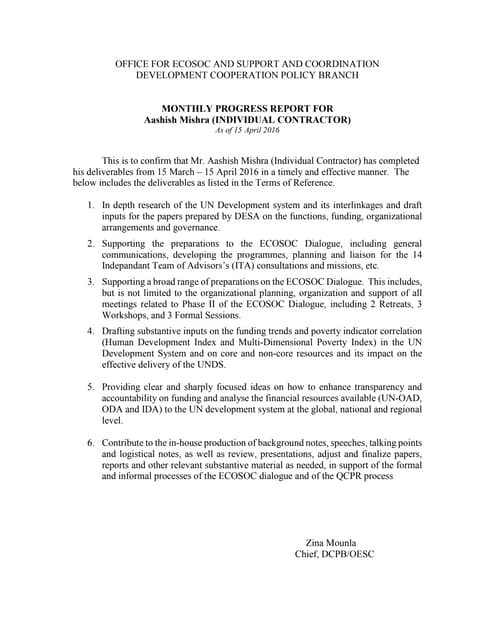 OFFICE FOR ECOSOC AND SUPPORT AND COORDINATION
DEVELOPMENT COOPERATION POLICY BRANCH

MONTHLY PROGRESS REPORT FOR
Aashish Mishra (INDIVIDUAL CONTRACTOR)
As of 15 April 2016

This is to confirm that Mr. Aashish Mishra (Individual Contractor) has completed his deliverables from 15 March – 15 April 2016 in a timely and effective manner. The below includes the deliverables as listed in the Terms of Reference.

1. In depth research of the UN Development system and its interlinkages and draft inputs for the papers prepared by DESA on the functions, funding, organizational arrangements and governance.

2. Supporting the preparations to the ECOSOC Dialogue, including general communications, developing the programmes, planning and liaison for the 14 Independant Team of Advisors's (ITA) consultations and missions, etc.

3. Supporting a broad range of preparations on the ECOSOC Dialogue. This includes, but is not limited to the organizational planning, organization and support of all meetings related to Phase II of the ECOSOC Dialogue, including 2 Retreats, 3 Workshops, and 3 Formal Sessions.

4. Drafting substantive inputs on the funding trends and poverty indicator correlation (Human Development Index and Multi-Dimensional Poverty Index) in the UN Development System and on core and non-core resources and its impact on the effective delivery of the UNDS.

5. Providing clear and sharply focused ideas on how to enhance transparency and accountability on funding and analyse the financial resources available (UN-OAD, ODA and IDA) to the UN development system at the global, national and regional level.

6. Contribute to the in-house production of background notes, speeches, talking points and logistical notes, as well as review, presentations, adjust and finalize papers, reports and other relevant substantive material as needed, in support of the formal and informal processes of the ECOSOC dialogue and of the QCPR process

Zina Mounla
Chief, DCPB/OESC